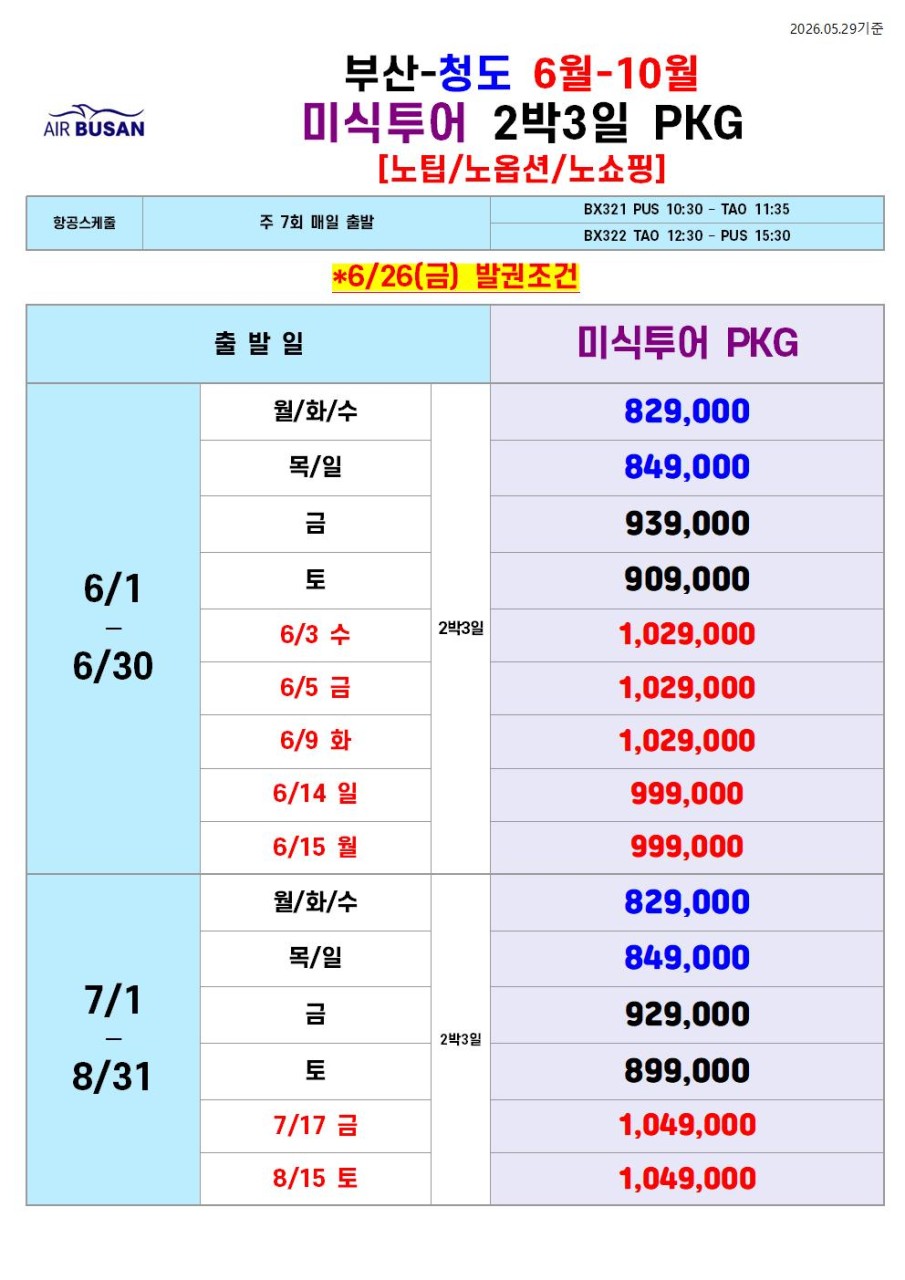 2026.05.29기준

AIR BUSAN

부산-청도 6월-10월
미식투어 2박3일 PKG
[노팁/노옵션/노쇼핑]

| 항공스케줄 | 주 7회 매일 출발 | BX321 PUS 10:30 - TAO 11:35 |
|---|---|---|
| | | BX322 TAO 12:30 - PUS 15:30 |

*6/26(금) 발권조건

| 출 발 일 | | | 미식투어 PKG |
|---|---|---|---|
| 6/1 – 6/30 | 월/화/수 | 2박3일 | 829,000 |
| | 목/일 | | 849,000 |
| | 금 | | 939,000 |
| | 토 | | 909,000 |
| | 6/3 수 | | 1,029,000 |
| | 6/5 금 | | 1,029,000 |
| | 6/9 화 | | 1,029,000 |
| | 6/14 일 | | 999,000 |
| | 6/15 월 | | 999,000 |
| 7/1 – 8/31 | 월/화/수 | 2박3일 | 829,000 |
| | 목/일 | | 849,000 |
| | 금 | | 929,000 |
| | 토 | | 899,000 |
| | 7/17 금 | | 1,049,000 |
| | 8/15 토 | | 1,049,000 |